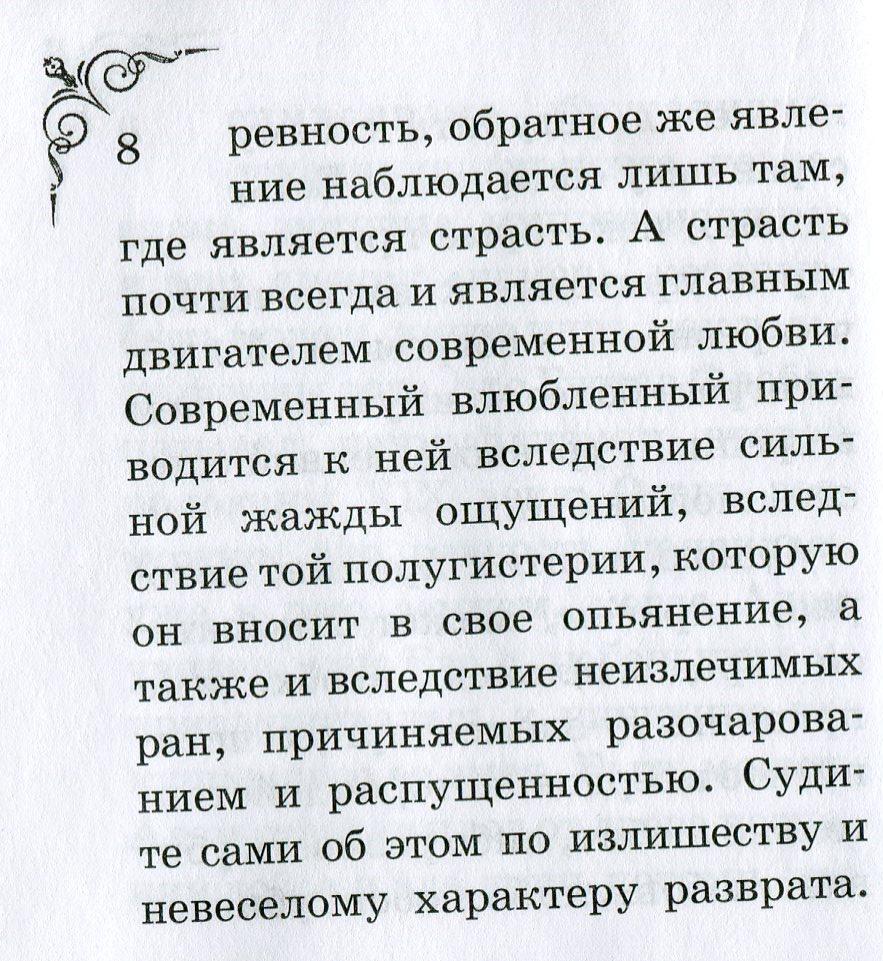 8

ревность, обратное же явление наблюдается лишь там, где является страсть. А страсть почти всегда и является главным двигателем современной любви. Современный влюбленный приводится к ней вследствие сильной жажды ощущений, вследствие той полугистерии, которую он вносит в свое опьянение, а также и вследствие неизлечимых ран, причиняемых разочарованием и распущенностью. Судите сами об этом по излишеству и невеселому характеру разврата.